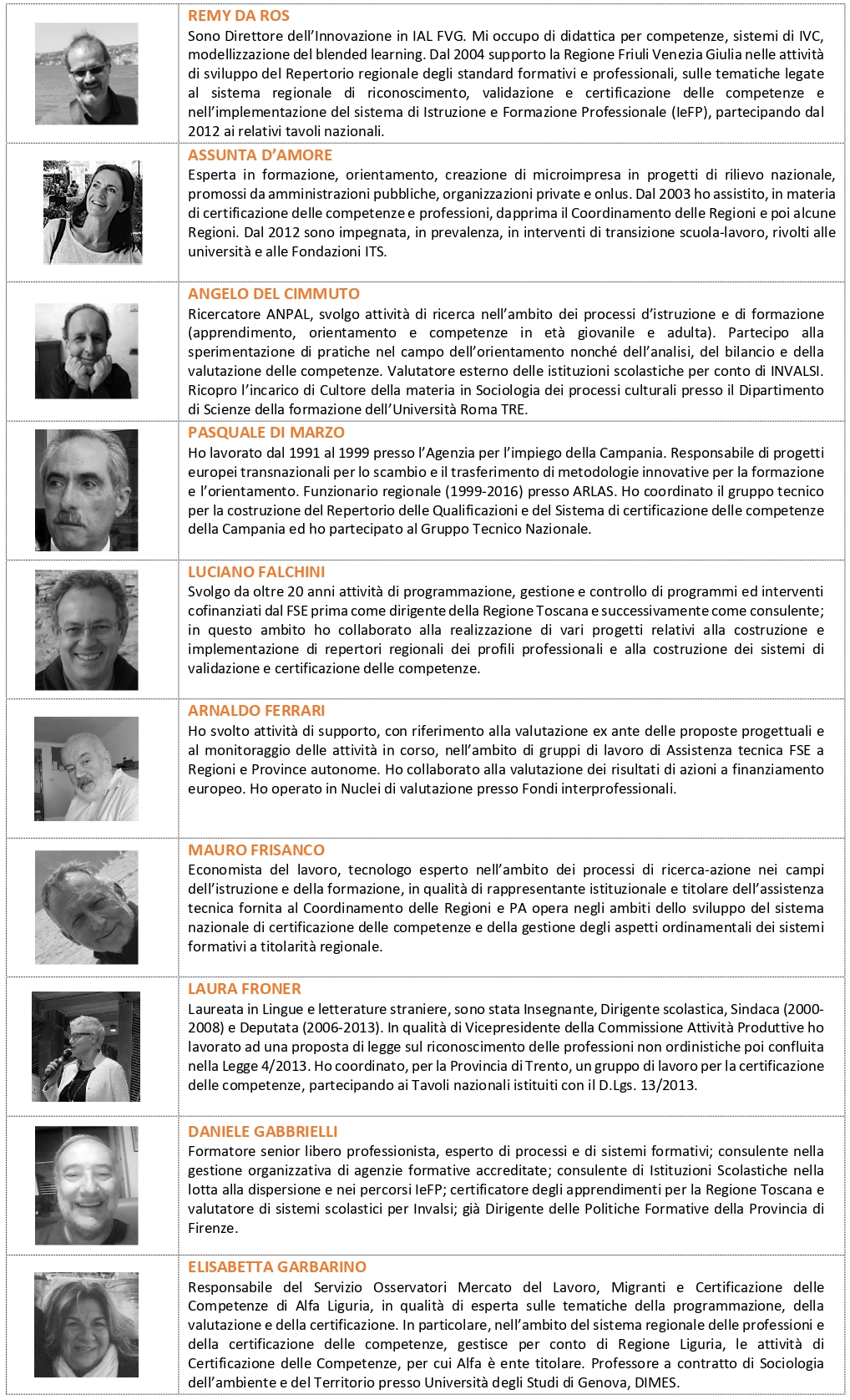 REMY DA ROS
Sono Direttore dell'Innovazione in IAL FVG. Mi occupo di didattica per competenze, sistemi di IVC, modellizzazione del blended learning. Dal 2004 supporto la Regione Friuli Venezia Giulia nelle attività di sviluppo del Repertorio regionale degli standard formativi e professionali, sulle tematiche legate al sistema regionale di riconoscimento, validazione e certificazione delle competenze e nell'implementazione del sistema di Istruzione e Formazione Professionale (IeFP), partecipando dal 2012 ai relativi tavoli nazionali.

ASSUNTA D'AMORE
Esperta in formazione, orientamento, creazione di microimpresa in progetti di rilievo nazionale, promossi da amministrazioni pubbliche, organizzazioni private e onlus. Dal 2003 ho assistito, in materia di certificazione delle competenze e professioni, dapprima il Coordinamento delle Regioni e poi alcune Regioni. Dal 2012 sono impegnata, in prevalenza, in interventi di transizione scuola-lavoro, rivolti alle università e alle Fondazioni ITS.

ANGELO DEL CIMMUTO
Ricercatore ANPAL, svolgo attività di ricerca nell'ambito dei processi d'istruzione e di formazione (apprendimento, orientamento e competenze in età giovanile e adulta). Partecipo alla sperimentazione di pratiche nel campo dell'orientamento nonché dell'analisi, del bilancio e della valutazione delle competenze. Valutatore esterno delle istituzioni scolastiche per conto di INVALSI. Ricopro l'incarico di Cultore della materia in Sociologia dei processi culturali presso il Dipartimento di Scienze della formazione dell'Università Roma TRE.

PASQUALE DI MARZO
Ho lavorato dal 1991 al 1999 presso l'Agenzia per l'impiego della Campania. Responsabile di progetti europei transnazionali per lo scambio e il trasferimento di metodologie innovative per la formazione e l'orientamento. Funzionario regionale (1999-2016) presso ARLAS. Ho coordinato il gruppo tecnico per la costruzione del Repertorio delle Qualificazioni e del Sistema di certificazione delle competenze della Campania ed ho partecipato al Gruppo Tecnico Nazionale.

LUCIANO FALCHINI
Svolgo da oltre 20 anni attività di programmazione, gestione e controllo di programmi ed interventi cofinanziati dal FSE prima come dirigente della Regione Toscana e successivamente come consulente; in questo ambito ho collaborato alla realizzazione di vari progetti relativi alla costruzione e implementazione di repertori regionali dei profili professionali e alla costruzione dei sistemi di validazione e certificazione delle competenze.

ARNALDO FERRARI
Ho svolto attività di supporto, con riferimento alla valutazione ex ante delle proposte progettuali e al monitoraggio delle attività in corso, nell'ambito di gruppi di lavoro di Assistenza tecnica FSE a Regioni e Province autonome. Ho collaborato alla valutazione dei risultati di azioni a finanziamento europeo. Ho operato in Nuclei di valutazione presso Fondi interprofessionali.

MAURO FRISANCO
Economista del lavoro, tecnologo esperto nell'ambito dei processi di ricerca-azione nei campi dell'istruzione e della formazione, in qualità di rappresentante istituzionale e titolare dell'assistenza tecnica fornita al Coordinamento delle Regioni e PA opera negli ambiti dello sviluppo del sistema nazionale di certificazione delle competenze e della gestione degli aspetti ordinamentali dei sistemi formativi a titolarità regionale.

LAURA FRONER
Laureata in Lingue e letterature straniere, sono stata Insegnante, Dirigente scolastica, Sindaca (2000-2008) e Deputata (2006-2013). In qualità di Vicepresidente della Commissione Attività Produttive ho lavorato ad una proposta di legge sul riconoscimento delle professioni non ordinistiche poi confluita nella Legge 4/2013. Ho coordinato, per la Provincia di Trento, un gruppo di lavoro per la certificazione delle competenze, partecipando ai Tavoli nazionali istituiti con il D.Lgs. 13/2013.

DANIELE GABBRIELLI
Formatore senior libero professionista, esperto di processi e di sistemi formativi; consulente nella gestione organizzativa di agenzie formative accreditate; consulente di Istituzioni Scolastiche nella lotta alla dispersione e nei percorsi IeFP; certificatore degli apprendimenti per la Regione Toscana e valutatore di sistemi scolastici per Invalsi; già Dirigente delle Politiche Formative della Provincia di Firenze.

ELISABETTA GARBARINO
Responsabile del Servizio Osservatori Mercato del Lavoro, Migranti e Certificazione delle Competenze di Alfa Liguria, in qualità di esperta sulle tematiche della programmazione, della valutazione e della certificazione. In particolare, nell'ambito del sistema regionale delle professioni e della certificazione delle competenze, gestisce per conto di Regione Liguria, le attività di Certificazione delle Competenze, per cui Alfa è ente titolare. Professore a contratto di Sociologia dell'ambiente e del Territorio presso Università degli Studi di Genova, DIMES.